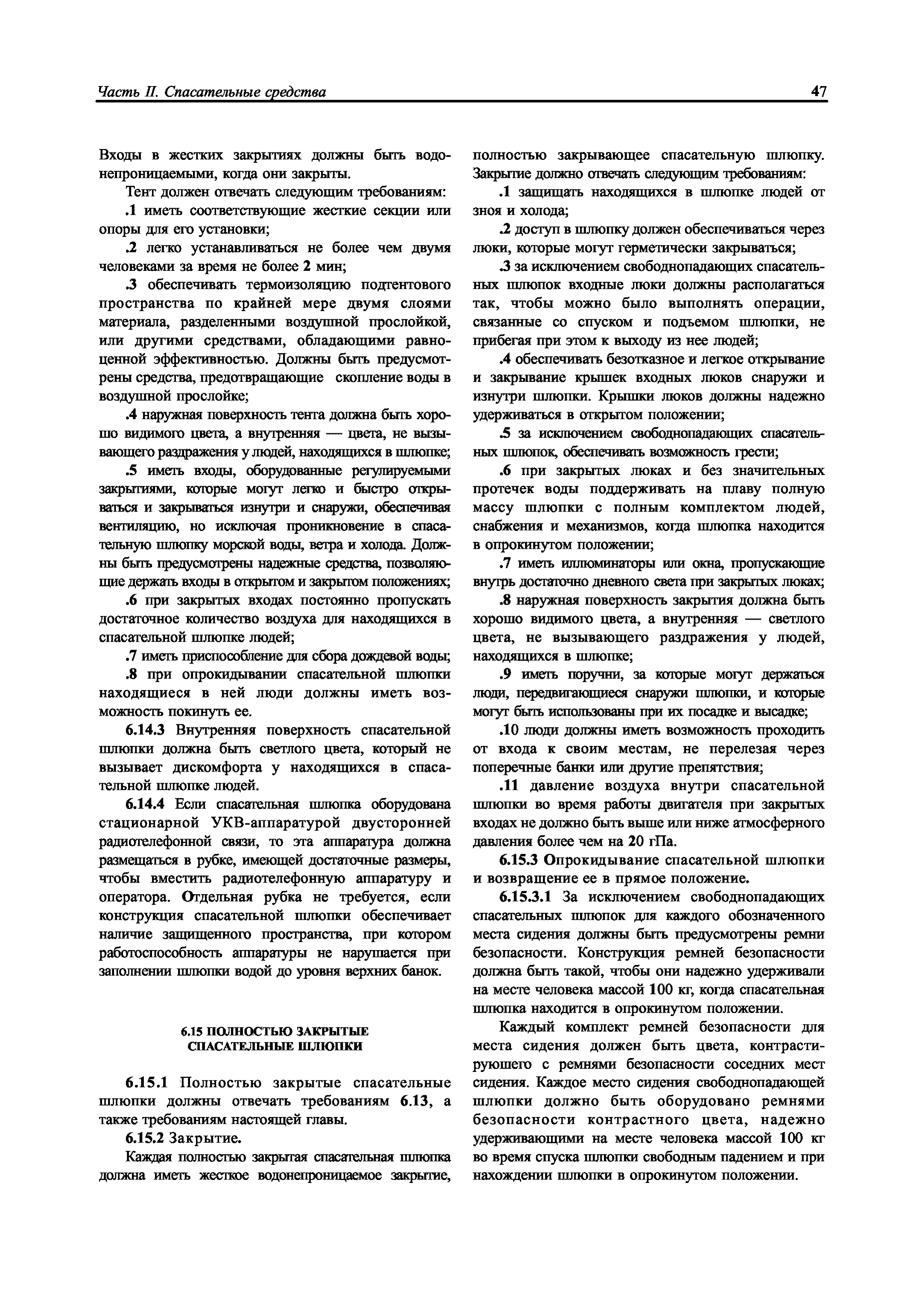 Часть II. Спасательные средства 47

Входы в жестких закрытиях должны быть водонепроницаемыми, когда они закрыты.

Тент должен отвечать следующим требованиям:

.1 иметь соответствующие жесткие секции или опоры для его установки;

.2 легко устанавливаться не более чем двумя человеками за время не более 2 мин;

.3 обеспечивать термоизоляцию подтентового пространства по крайней мере двумя слоями материала, разделенными воздушной прослойкой, или другими средствами, обладающими равноценной эффективностью. Должны быть предусмотрены средства, предотвращающие скопление воды в воздушной прослойке;

.4 наружная поверхность тента должна быть хорошо видимого цвета, а внутренняя — цвета, не вызывающего раздражения у людей, находящихся в шлюпке;

.5 иметь входы, оборудованные регулируемыми закрытиями, которые могут легко и быстро открываться и закрываться изнутри и снаружи, обеспечивая вентиляцию, но исключая проникновение в спасательную шлюпку морской воды, ветра и холода. Должны быть предусмотрены надежные средства, позволяющие держать входы в открытом и закрытом положениях;

.6 при закрытых входах постоянно пропускать достаточное количество воздуха для находящихся в спасательной шлюпке людей;

.7 иметь приспособление для сбора дождевой воды;

.8 при опрокидывании спасательной шлюпки находящиеся в ней люди должны иметь возможность покинуть ее.

6.14.3 Внутренняя поверхность спасательной шлюпки должна быть светлого цвета, который не вызывает дискомфорта у находящихся в спасательной шлюпке людей.

6.14.4 Если спасательная шлюпка оборудована стационарной УКВ-аппаратурой двусторонней радиотелефонной связи, то эта аппаратура должна размещаться в рубке, имеющей достаточные размеры, чтобы вместить радиотелефонную аппаратуру и оператора. Отдельная рубка не требуется, если конструкция спасательной шлюпки обеспечивает наличие защищенного пространства, при котором работоспособность аппаратуры не нарушается при заполнении шлюпки водой до уровня верхних банок.

6.15 ПОЛНОСТЬЮ ЗАКРЫТЫЕ СПАСАТЕЛЬНЫЕ ШЛЮПКИ

6.15.1 Полностью закрытые спасательные шлюпки должны отвечать требованиям 6.13, а также требованиям настоящей главы.

6.15.2 Закрытие.

Каждая полностью закрытая спасательная шлюпка должна иметь жесткое водонепроницаемое закрытие, полностью закрывающее спасательную шлюпку. Закрытие должно отвечать следующим требованиям:

.1 защищать находящихся в шлюпке людей от зноя и холода;

.2 доступ в шлюпку должен обеспечиваться через люки, которые могут герметически закрываться;

.3 за исключением свободнопадающих спасательных шлюпок входные люки должны располагаться так, чтобы можно было выполнять операции, связанные со спуском и подъемом шлюпки, не прибегая при этом к выходу из нее людей;

.4 обеспечивать безотказное и легкое открывание и закрывание крышек входных люков снаружи и изнутри шлюпки. Крышки люков должны надежно удерживаться в открытом положении;

.5 за исключением свободнопадающих спасательных шлюпок, обеспечивать возможность грести;

.6 при закрытых люках и без значительных протечек воды поддерживать на плаву полную массу шлюпки с полным комплектом людей, снабжения и механизмов, когда шлюпка находится в опрокинутом положении;

.7 иметь иллюминаторы или окна, пропускающие внутрь достаточно дневного света при закрытых люках;

.8 наружная поверхность закрытия должна быть хорошо видимого цвета, а внутренняя — светлого цвета, не вызывающего раздражения у людей, находящихся в шлюпке;

.9 иметь поручни, за которые могут держаться люди, передвигающиеся снаружи шлюпки, и которые могут быть использованы при их посадке и высадке;

.10 люди должны иметь возможность проходить от входа к своим местам, не перелезая через поперечные банки или другие препятствия;

.11 давление воздуха внутри спасательной шлюпки во время работы двигателя при закрытых входах не должно быть выше или ниже атмосферного давления более чем на 20 гПа.

6.15.3 Опрокидывание спасательной шлюпки и возвращение ее в прямое положение.

6.15.3.1 За исключением свободнопадающих спасательных шлюпок для каждого обозначенного места сидения должны быть предусмотрены ремни безопасности. Конструкция ремней безопасности должна быть такой, чтобы они надежно удерживали на месте человека массой 100 кг, когда спасательная шлюпка находится в опрокинутом положении.

Каждый комплект ремней безопасности для места сидения должен быть цвета, контрастирующего с ремнями безопасности соседних мест сидения. Каждое место сидения свободнопадающей шлюпки должно быть оборудовано ремнями безопасности контрастного цвета, надежно удерживающими на месте человека массой 100 кг во время спуска шлюпки свободным падением и при нахождении шлюпки в опрокинутом положении.